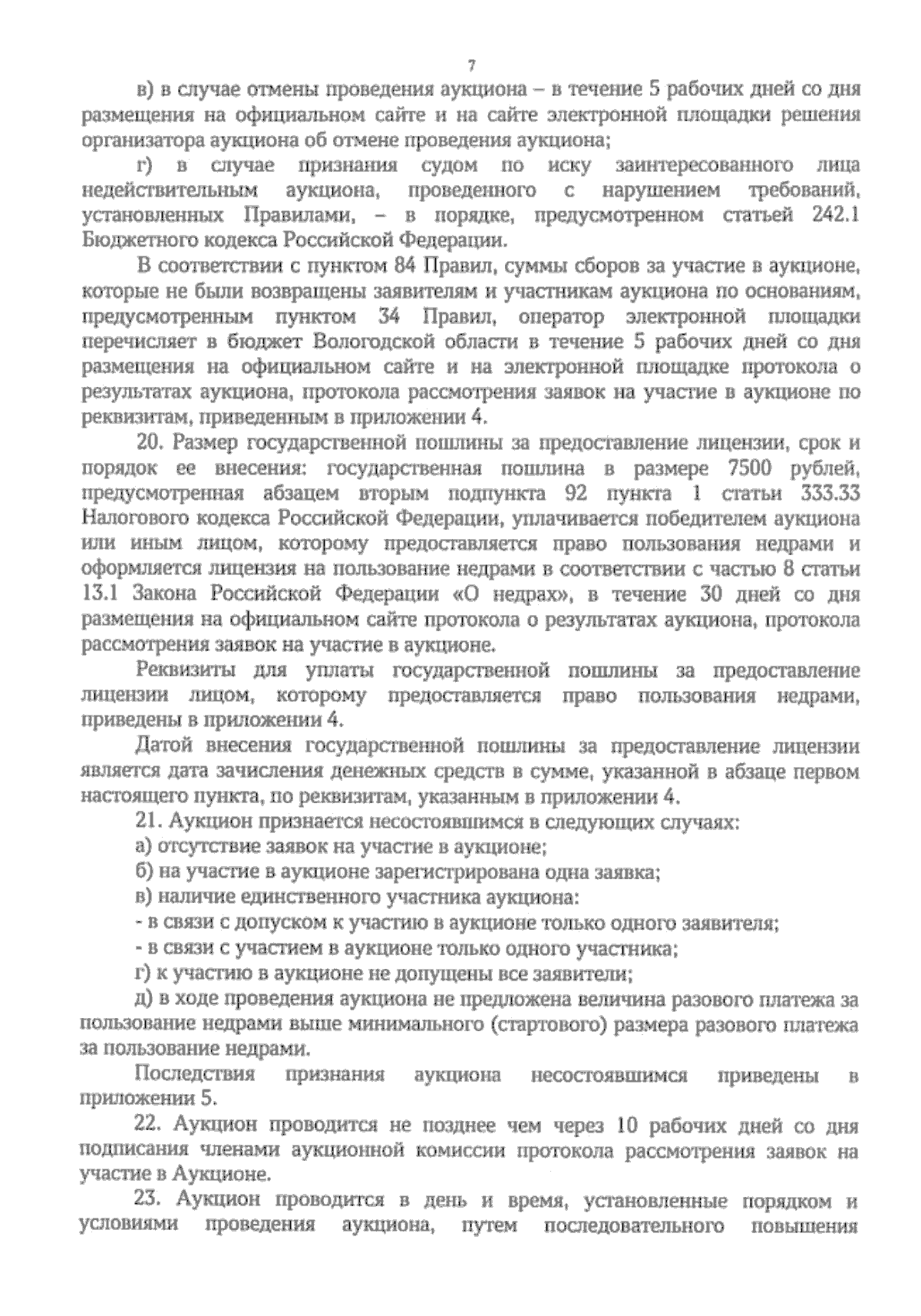 7

в) в случае отмены проведения аукциона – в течение 5 рабочих дней со дня размещения на официальном сайте и на сайте электронной площадки решения организатора аукциона об отмене проведения аукциона;

г) в случае признания судом по иску заинтересованного лица недействительным аукциона, проведенного с нарушением требований, установленных Правилами, – в порядке, предусмотренном статьей 242.1 Бюджетного кодекса Российской Федерации.

В соответствии с пунктом 84 Правил, суммы сборов за участие в аукционе, которые не были возвращены заявителям и участникам аукциона по основаниям, предусмотренным пунктом 34 Правил, оператор электронной площадки перечисляет в бюджет Вологодской области в течение 5 рабочих дней со дня размещения на официальном сайте и на электронной площадке протокола о результатах аукциона, протокола рассмотрения заявок на участие в аукционе по реквизитам, приведенным в приложении 4.

20. Размер государственной пошлины за предоставление лицензии, срок и порядок ее внесения: государственная пошлина в размере 7500 рублей, предусмотренная абзацем вторым подпункта 92 пункта 1 статьи 333.33 Налогового кодекса Российской Федерации, уплачивается победителем аукциона или иным лицом, которому предоставляется право пользования недрами и оформляется лицензия на пользование недрами в соответствии с частью 8 статьи 13.1 Закона Российской Федерации «О недрах», в течение 30 дней со дня размещения на официальном сайте протокола о результатах аукциона, протокола рассмотрения заявок на участие в аукционе.

Реквизиты для уплаты государственной пошлины за предоставление лицензии лицом, которому предоставляется право пользования недрами, приведены в приложении 4.

Датой внесения государственной пошлины за предоставление лицензии является дата зачисления денежных средств в сумме, указанной в абзаце первом настоящего пункта, по реквизитам, указанным в приложении 4.

21. Аукцион признается несостоявшимся в следующих случаях:

а) отсутствие заявок на участие в аукционе;

б) на участие в аукционе зарегистрирована одна заявка;

в) наличие единственного участника аукциона:

- в связи с допуском к участию в аукционе только одного заявителя;

- в связи с участием в аукционе только одного участника;

г) к участию в аукционе не допущены все заявители;

д) в ходе проведения аукциона не предложена величина разового платежа за пользование недрами выше минимального (стартового) размера разового платежа за пользование недрами.

Последствия признания аукциона несостоявшимся приведены в приложении 5.

22. Аукцион проводится не позднее чем через 10 рабочих дней со дня подписания членами аукционной комиссии протокола рассмотрения заявок на участие в Аукционе.

23. Аукцион проводится в день и время, установленные порядком и условиями проведения аукциона, путем последовательного повышения